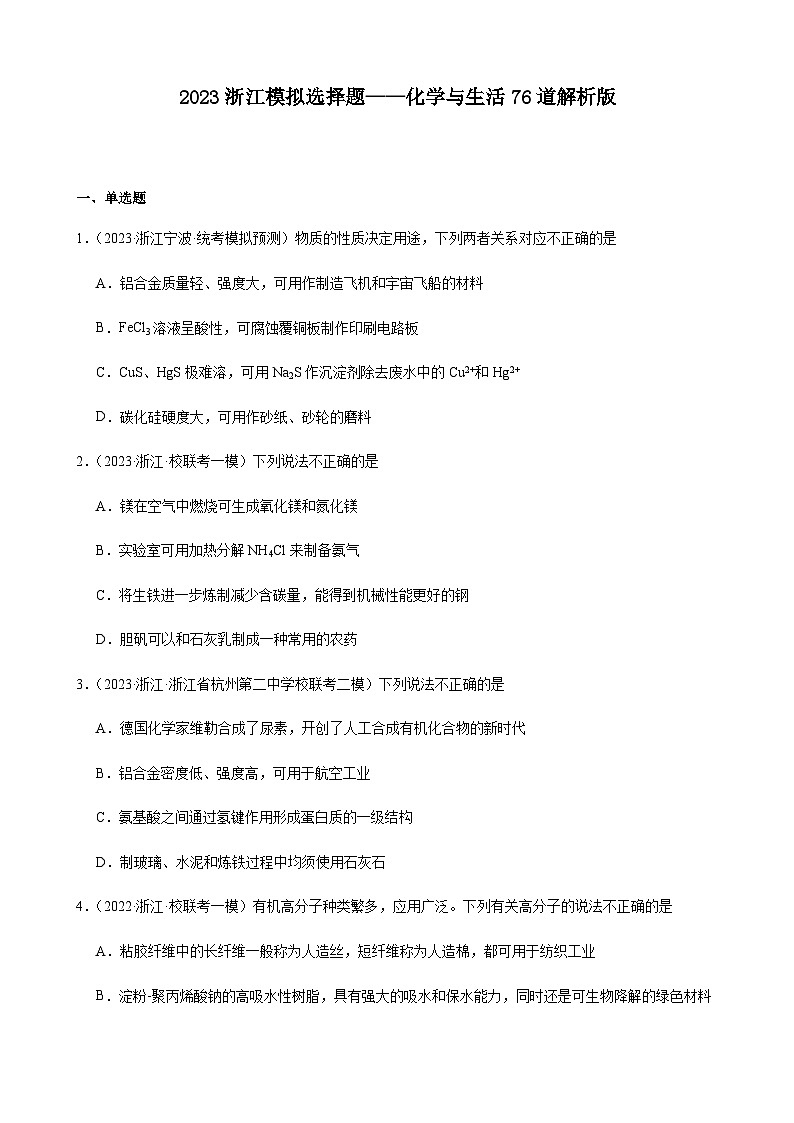 2023浙江模拟选择题——化学与生活76道解析版

一、单选题

1.（2023·浙江宁波·统考模拟预测）物质的性质决定用途，下列两者关系对应不正确的是

A．铝合金质量轻、强度大，可用作制造飞机和宇宙飞船的材料

B．$FeCl_3$溶液呈酸性，可腐蚀覆铜板制作印刷电路板

C．CuS、HgS极难溶，可用$Na_2S$作沉淀剂除去废水中的$Cu^{2+}$和$Hg^{2+}$

D．碳化硅硬度大，可用作砂纸、砂轮的磨料

2.（2023·浙江·校联考一模）下列说法不正确的是

A．镁在空气中燃烧可生成氧化镁和氮化镁

B．实验室可用加热分解$NH_4Cl$来制备氨气

C．将生铁进一步炼制减少含碳量，能得到机械性能更好的钢

D．胆矾可以和石灰乳制成一种常用的农药

3.（2023·浙江·浙江省杭州第二中学校联考二模）下列说法不正确的是

A．德国化学家维勒合成了尿素，开创了人工合成有机化合物的新时代

B．铝合金密度低、强度高，可用于航空工业

C．氨基酸之间通过氢键作用形成蛋白质的一级结构

D．制玻璃、水泥和炼铁过程中均须使用石灰石

4.（2022·浙江·校联考一模）有机高分子种类繁多，应用广泛。下列有关高分子的说法不正确的是

A．粘胶纤维中的长纤维一般称为人造丝，短纤维称为人造棉，都可用于纺织工业

B．淀粉-聚丙烯酸钠的高吸水性树脂，具有强大的吸水和保水能力，同时还是可生物降解的绿色材料